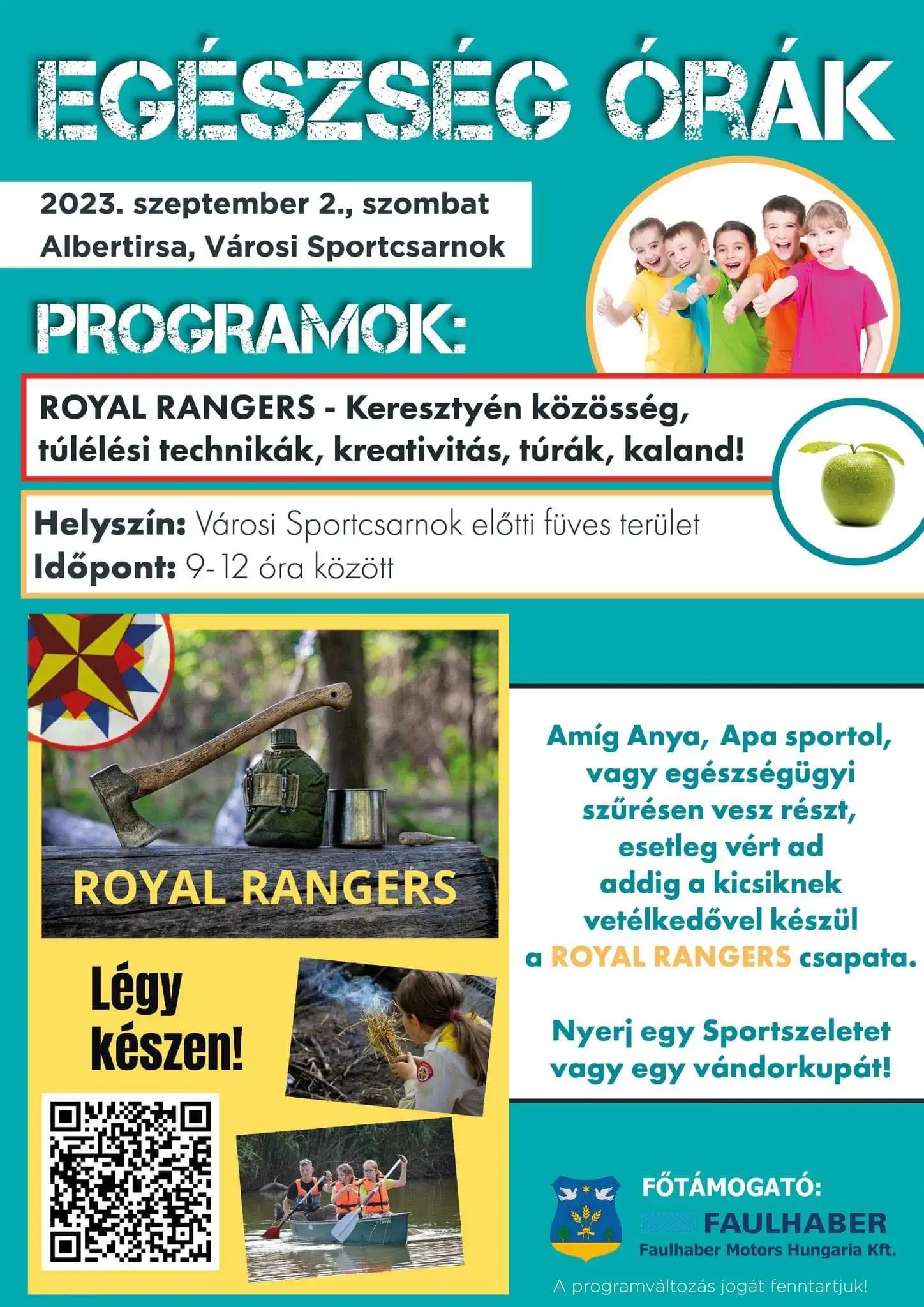 EGÉSZSÉG ÓRÁK

2023. szeptember 2., szombat
Albertirsa, Városi Sportcsarnok

PROGRAMOK:

ROYAL RANGERS - Keresztyén közösség, túlélési technikák, kreativitás, túrák, kaland!

Helyszín: Városi Sportcsarnok előtti füves terület
Időpont: 9-12 óra között

ROYAL RANGERS

Légy készen!

Amíg Anya, Apa sportol, vagy egészségügyi szűrésen vesz részt, esetleg vért ad addig a kicsiknek vetélkedővel készül a ROYAL RANGERS csapata.

Nyerj egy Sportszeletet vagy egy vándorkupát!

FŐTÁMOGATÓ:
FAULHABER
Faulhaber Motors Hungaria Kft.

A programváltozás jogát fenntartjuk!